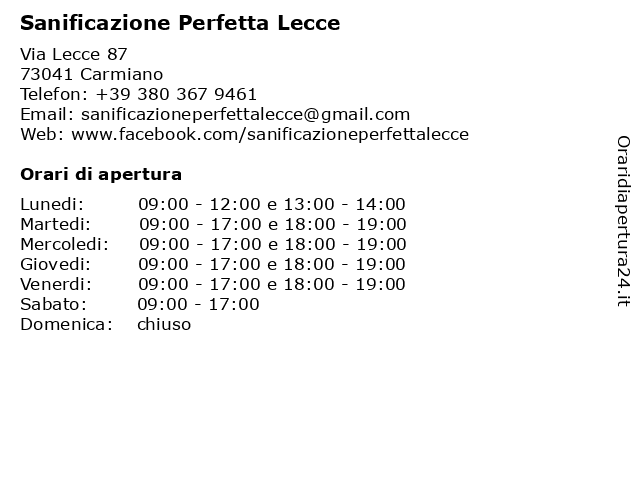 Sanificazione Perfetta Lecce

Via Lecce 87
73041 Carmiano
Telefon: +39 380 367 9461
Email: sanificazioneperfettalecce@gmail.com
Web: www.facebook.com/sanificazioneperfettalecce

Orari di apertura

| | |
|---|---|
| Lunedi: | 09:00 - 12:00 e 13:00 - 14:00 |
| Martedi: | 09:00 - 17:00 e 18:00 - 19:00 |
| Mercoledi: | 09:00 - 17:00 e 18:00 - 19:00 |
| Giovedi: | 09:00 - 17:00 e 18:00 - 19:00 |
| Venerdi: | 09:00 - 17:00 e 18:00 - 19:00 |
| Sabato: | 09:00 - 17:00 |
| Domenica: | chiuso |

Oraridiapertura24.it